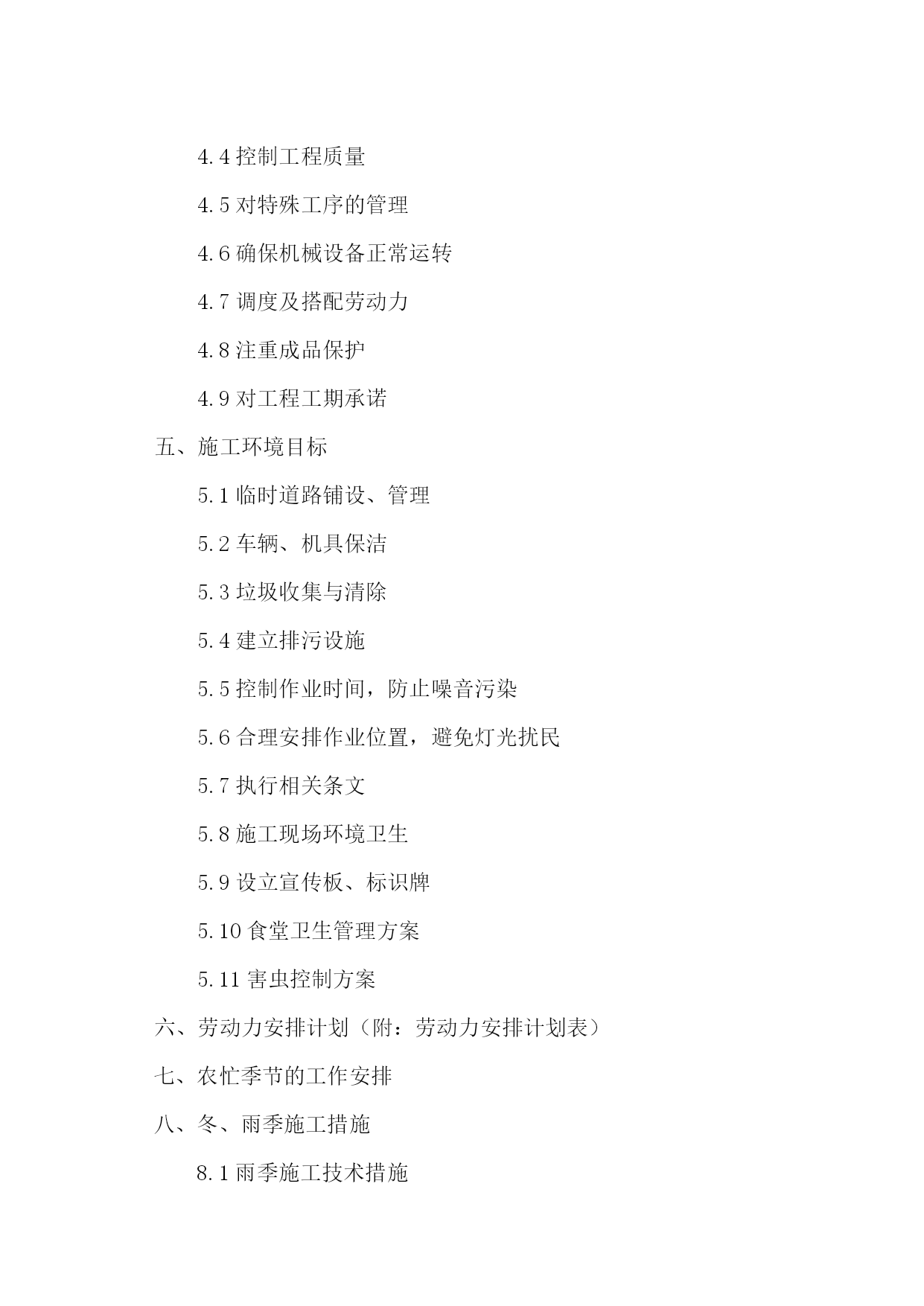 4.4 控制工程质量

4.5 对特殊工序的管理

4.6 确保机械设备正常运转

4.7 调度及搭配劳动力

4.8 注重成品保护

4.9 对工程工期承诺

五、施工环境目标

5.1 临时道路铺设、管理

5.2 车辆、机具保洁

5.3 垃圾收集与清除

5.4 建立排污设施

5.5 控制作业时间，防止噪音污染

5.6 合理安排作业位置，避免灯光扰民

5.7 执行相关条文

5.8 施工现场环境卫生

5.9 设立宣传板、标识牌

5.10 食堂卫生管理方案

5.11 害虫控制方案

六、劳动力安排计划（附：劳动力安排计划表）

七、农忙季节的工作安排

八、冬、雨季施工措施

8.1 雨季施工技术措施